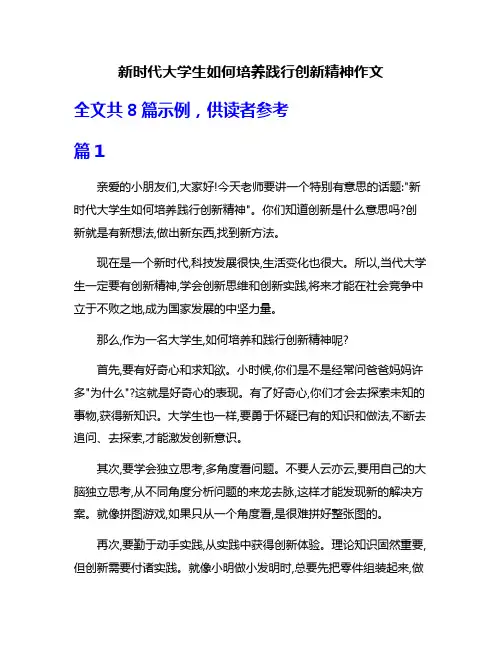 新时代大学生如何培养践行创新精神作文

全文共 8 篇示例，供读者参考

篇 1

亲爱的小朋友们,大家好!今天老师要讲一个特别有意思的话题:"新时代大学生如何培养践行创新精神"。你们知道创新是什么意思吗?创新就是有新想法,做出新东西,找到新方法。

现在是一个新时代,科技发展很快,生活变化也很大。所以,当代大学生一定要有创新精神,学会创新思维和创新实践,将来才能在社会竞争中立于不败之地,成为国家发展的中坚力量。

那么,作为一名大学生,如何培养和践行创新精神呢?

首先,要有好奇心和求知欲。小时候,你们是不是经常问爸爸妈妈许多"为什么"?这就是好奇心的表现。有了好奇心,你们才会去探索未知的事物,获得新知识。大学生也一样,要勇于怀疑已有的知识和做法,不断去追问、去探索,才能激发创新意识。

其次,要学会独立思考,多角度看问题。不要人云亦云,要用自己的大脑独立思考,从不同角度分析问题的来龙去脉,这样才能发现新的解决方案。就像拼图游戏,如果只从一个角度看,是很难拼好整张图的。

再次,要勤于动手实践,从实践中获得创新体验。理论知识固然重要,但创新需要付诸实践。就像小明做小发明时,总要先把零件组装起来,做